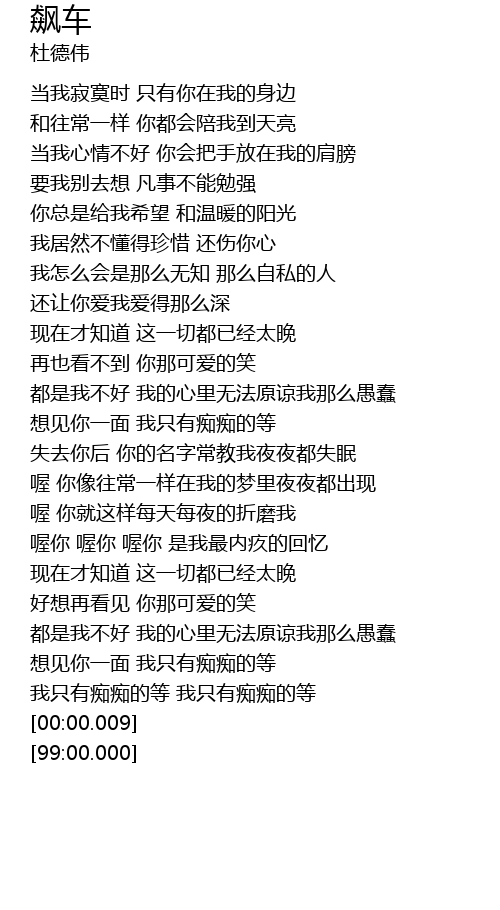 飙车
杜德伟

当我寂寞时 只有你在我的身边
和往常一样 你都会陪我到天亮
当我心情不好 你会把手放在我的肩膀
要我别去想 凡事不能勉强
你总是给我希望 和温暖的阳光
我居然不懂得珍惜 还伤你心
我怎么会是那么无知 那么自私的人
还让你爱我爱得那么深
现在才知道 这一切都已经太晚
再也看不到 你那可爱的笑
都是我不好 我的心里无法原谅我那么愚蠢
想见你一面 我只有痴痴的等
失去你后 你的名字常教我夜夜都失眠
喔 你像往常一样在我的梦里夜夜都出现
喔 你就这样每天每夜的折磨我
喔你 喔你 喔你 是我最内疚的回忆
现在才知道 这一切都已经太晚
好想再看见 你那可爱的笑
都是我不好 我的心里无法原谅我那么愚蠢
想见你一面 我只有痴痴的等
我只有痴痴的等 我只有痴痴的等
[00:00.009]
[99:00.000]